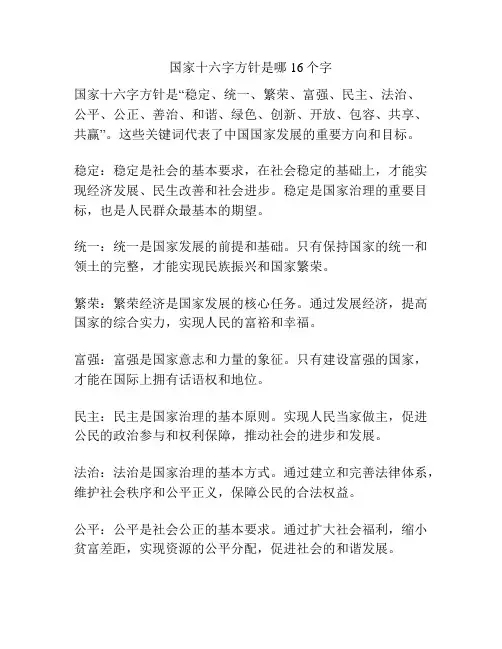 国家十六字方针是哪 16 个字

国家十六字方针是“稳定、统一、繁荣、富强、民主、法治、公平、公正、善治、和谐、绿色、创新、开放、包容、共享、共赢”。这些关键词代表了中国国家发展的重要方向和目标。

稳定：稳定是社会的基本要求，在社会稳定的基础上，才能实现经济发展、民生改善和社会进步。稳定是国家治理的重要目标，也是人民群众最基本的期望。

统一：统一是国家发展的前提和基础。只有保持国家的统一和领土的完整，才能实现民族振兴和国家繁荣。

繁荣：繁荣经济是国家发展的核心任务。通过发展经济，提高国家的综合实力，实现人民的富裕和幸福。

富强：富强是国家意志和力量的象征。只有建设富强的国家，才能在国际上拥有话语权和地位。

民主：民主是国家治理的基本原则。实现人民当家做主，促进公民的政治参与和权利保障，推动社会的进步和发展。

法治：法治是国家治理的基本方式。通过建立和完善法律体系，维护社会秩序和公平正义，保障公民的合法权益。

公平：公平是社会公正的基本要求。通过扩大社会福利，缩小贫富差距，实现资源的公平分配，促进社会的和谐发展。